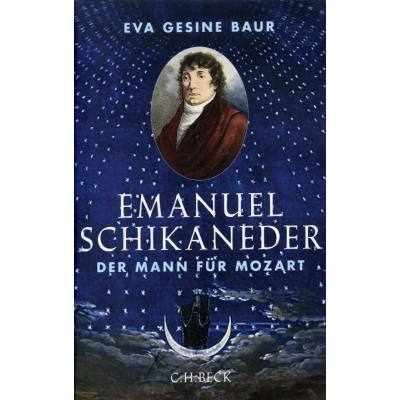 EVA GESINE BAUR

EMANUEL SCHIKANEDER

DER MANN FÜR MOZART

C.H.BECK